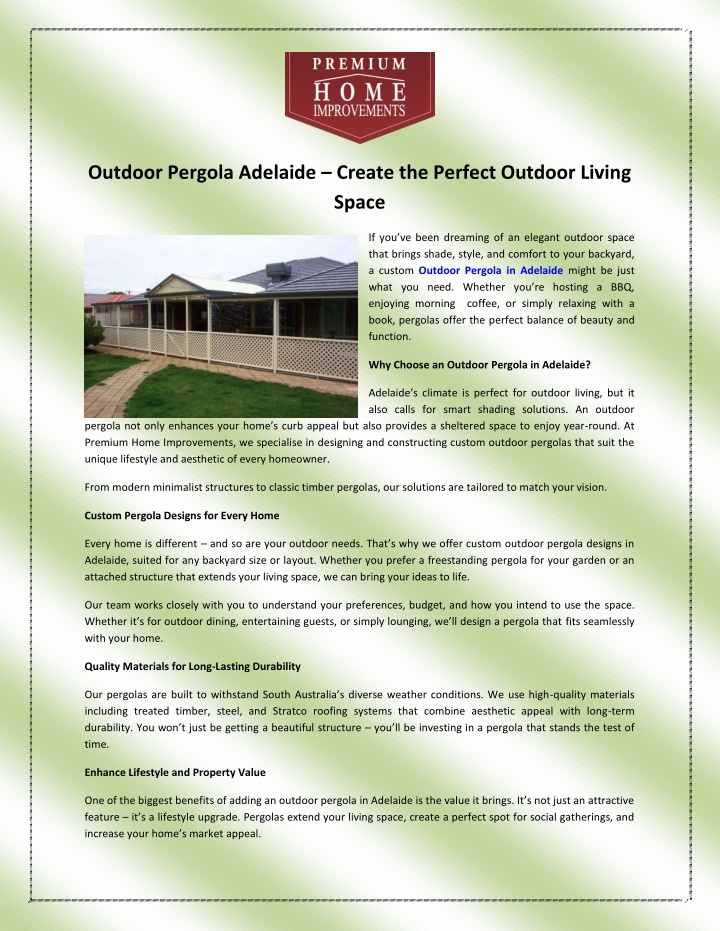 PREMIUM
HOME
IMPROVEMENTS

Outdoor Pergola Adelaide – Create the Perfect Outdoor Living Space

If you've been dreaming of an elegant outdoor space that brings shade, style, and comfort to your backyard, a custom Outdoor Pergola in Adelaide might be just what you need. Whether you're hosting a BBQ, enjoying morning coffee, or simply relaxing with a book, pergolas offer the perfect balance of beauty and function.

Why Choose an Outdoor Pergola in Adelaide?

Adelaide's climate is perfect for outdoor living, but it also calls for smart shading solutions. An outdoor pergola not only enhances your home's curb appeal but also provides a sheltered space to enjoy year-round. At Premium Home Improvements, we specialise in designing and constructing custom outdoor pergolas that suit the unique lifestyle and aesthetic of every homeowner.

From modern minimalist structures to classic timber pergolas, our solutions are tailored to match your vision.

Custom Pergola Designs for Every Home

Every home is different – and so are your outdoor needs. That's why we offer custom outdoor pergola designs in Adelaide, suited for any backyard size or layout. Whether you prefer a freestanding pergola for your garden or an attached structure that extends your living space, we can bring your ideas to life.

Our team works closely with you to understand your preferences, budget, and how you intend to use the space. Whether it's for outdoor dining, entertaining guests, or simply lounging, we'll design a pergola that fits seamlessly with your home.

Quality Materials for Long-Lasting Durability

Our pergolas are built to withstand South Australia's diverse weather conditions. We use high-quality materials including treated timber, steel, and Stratco roofing systems that combine aesthetic appeal with long-term durability. You won't just be getting a beautiful structure – you'll be investing in a pergola that stands the test of time.

Enhance Lifestyle and Property Value

One of the biggest benefits of adding an outdoor pergola in Adelaide is the value it brings. It's not just an attractive feature – it's a lifestyle upgrade. Pergolas extend your living space, create a perfect spot for social gatherings, and increase your home's market appeal.